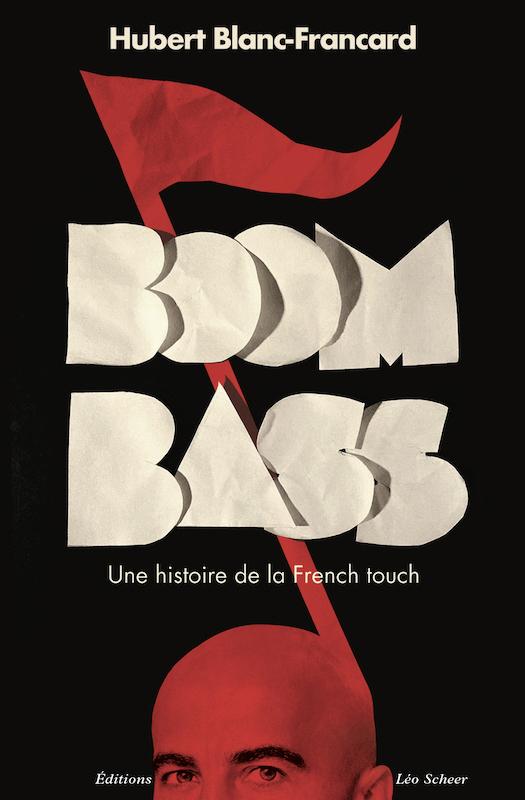 Hubert Blanc-Francard

BOOM BASS

Une histoire de la French touch

Éditions Léo Scheer